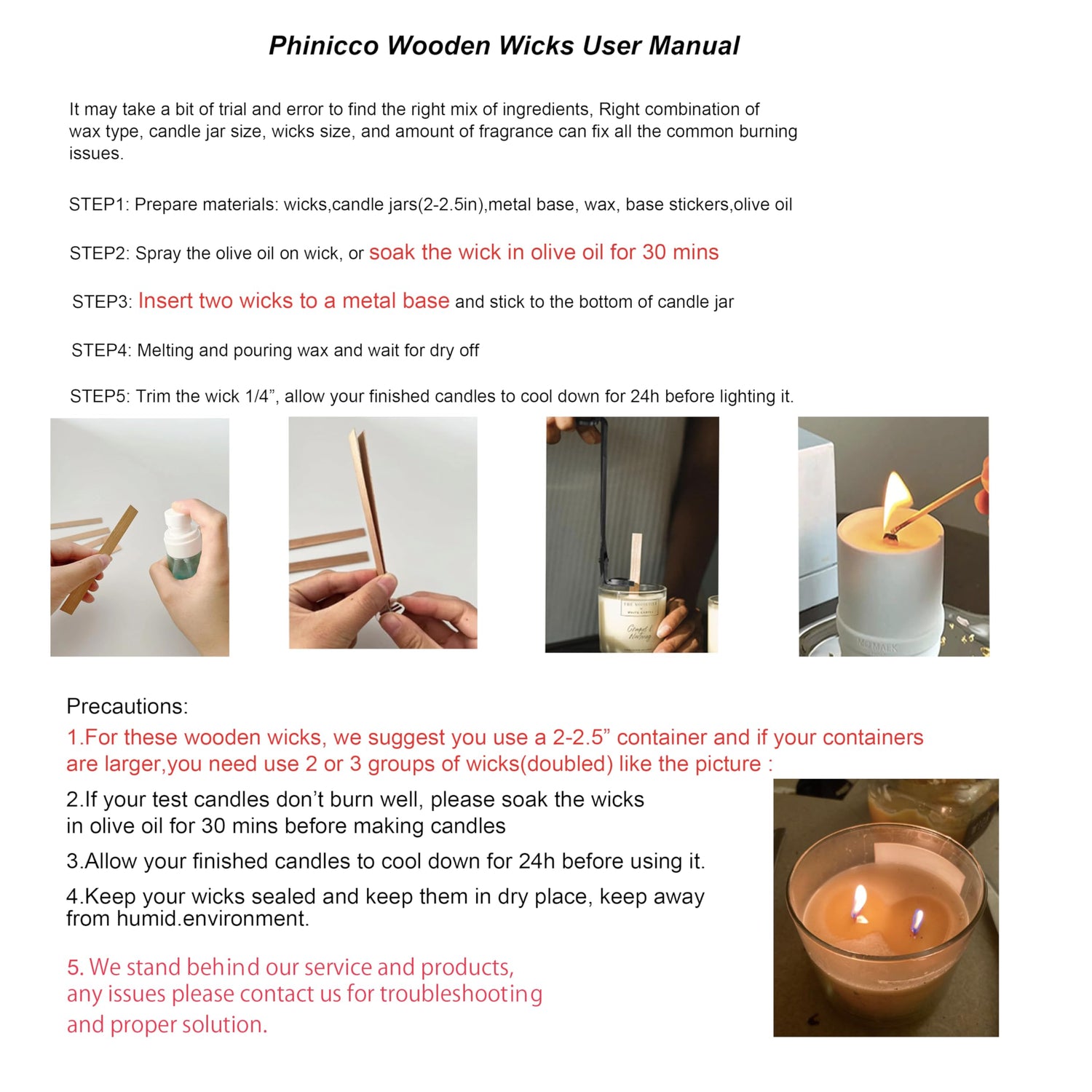 Phinicco Wooden Wicks User Manual

It may take a bit of trial and error to find the right mix of ingredients, Right combination of wax type, candle jar size, wicks size, and amount of fragrance can fix all the common burning issues.

STEP1: Prepare materials: wicks,candle jars(2-2.5in),metal base, wax, base stickers,olive oil

STEP2: Spray the olive oil on wick, or soak the wick in olive oil for 30 mins

STEP3: Insert two wicks to a metal base and stick to the bottom of candle jar

STEP4: Melting and pouring wax and wait for dry off

STEP5: Trim the wick 1/4", allow your finished candles to cool down for 24h before lighting it.

Precautions:
1.For these wooden wicks, we suggest you use a 2-2.5" container and if your containers are larger,you need use 2 or 3 groups of wicks(doubled) like the picture :

2.If your test candles don't burn well, please soak the wicks in olive oil for 30 mins before making candles

3.Allow your finished candles to cool down for 24h before using it.

4.Keep your wicks sealed and keep them in dry place, keep away from humid.environment.

5. We stand behind our service and products, any issues please contact us for troubleshooting and proper solution.